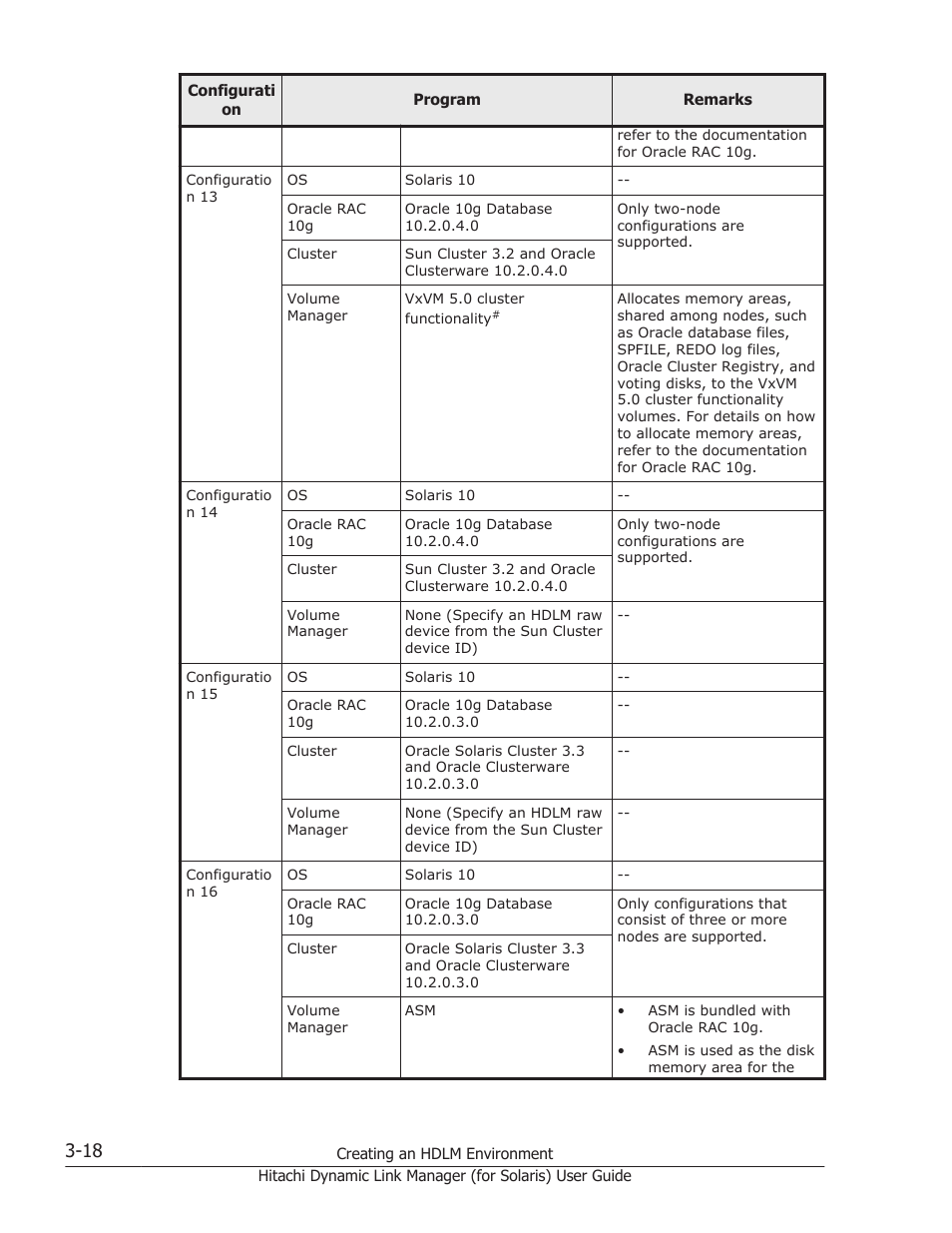 | Configuration | Program | | Remarks |
|---|---|---|---|
| | | | refer to the documentation for Oracle RAC 10g. |
| Configuration 13 | OS | Solaris 10 | -- |
| | Oracle RAC 10g | Oracle 10g Database 10.2.0.4.0 | Only two-node configurations are supported. |
| | Cluster | Sun Cluster 3.2 and Oracle Clusterware 10.2.0.4.0 | |
| | Volume Manager | VxVM 5.0 cluster functionality$^{\#}$ | Allocates memory areas, shared among nodes, such as Oracle database files, SPFILE, REDO log files, Oracle Cluster Registry, and voting disks, to the VxVM 5.0 cluster functionality volumes. For details on how to allocate memory areas, refer to the documentation for Oracle RAC 10g. |
| Configuration 14 | OS | Solaris 10 | -- |
| | Oracle RAC 10g | Oracle 10g Database 10.2.0.4.0 | Only two-node configurations are supported. |
| | Cluster | Sun Cluster 3.2 and Oracle Clusterware 10.2.0.4.0 | |
| | Volume Manager | None (Specify an HDLM raw device from the Sun Cluster device ID) | -- |
| Configuration 15 | OS | Solaris 10 | -- |
| | Oracle RAC 10g | Oracle 10g Database 10.2.0.3.0 | -- |
| | Cluster | Oracle Solaris Cluster 3.3 and Oracle Clusterware 10.2.0.3.0 | -- |
| | Volume Manager | None (Specify an HDLM raw device from the Sun Cluster device ID) | -- |
| Configuration 16 | OS | Solaris 10 | -- |
| | Oracle RAC 10g | Oracle 10g Database 10.2.0.3.0 | Only configurations that consist of three or more nodes are supported. |
| | Cluster | Oracle Solaris Cluster 3.3 and Oracle Clusterware 10.2.0.3.0 | |
| | Volume Manager | ASM | • ASM is bundled with Oracle RAC 10g. • ASM is used as the disk memory area for the |

3-18 Creating an HDLM Environment
Hitachi Dynamic Link Manager (for Solaris) User Guide